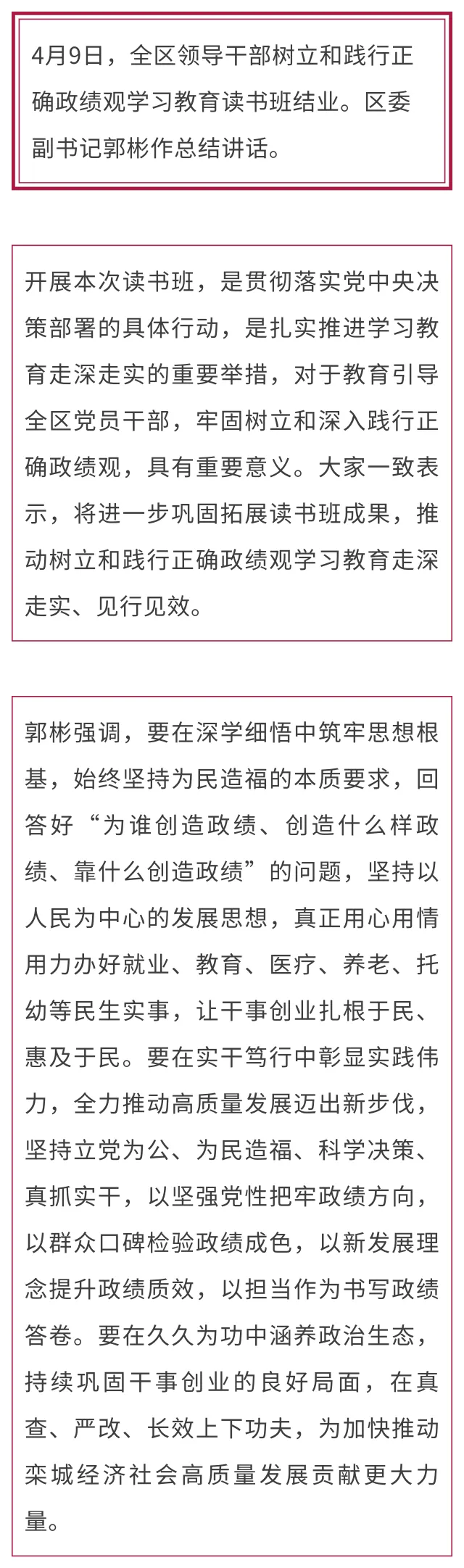 4月9日，全区领导干部树立和践行正确政绩观学习教育读书班结业。区委副书记郭彬作总结讲话。

开展本次读书班，是贯彻落实党中央决策部署的具体行动，是扎实推进学习教育走深走实的重要举措，对于教育引导全区党员干部，牢固树立和深入践行正确政绩观，具有重要意义。大家一致表示，将进一步巩固拓展读书班成果，推动树立和践行正确政绩观学习教育走深走实、见行见效。

郭彬强调，要在深学细悟中筑牢思想根基，始终坚持为民造福的本质要求，回答好“为谁创造政绩、创造什么样政绩、靠什么创造政绩”的问题，坚持以人民为中心的发展思想，真正用心用情用力办好就业、教育、医疗、养老、托幼等民生实事，让干事创业扎根于民、惠及于民。要在实干笃行中彰显实践伟力，全力推动高质量发展迈出新步伐，坚持立党为公、为民造福、科学决策、真抓实干，以坚强党性把牢政绩方向，以群众口碑检验政绩成色，以新发展理念提升政绩质效，以担当作为书写政绩答卷。要在久久为功中涵养政治生态，持续巩固干事创业的良好局面，在真查、严改、长效上下功夫，为加快推动栾城经济社会高质量发展贡献更大力量。